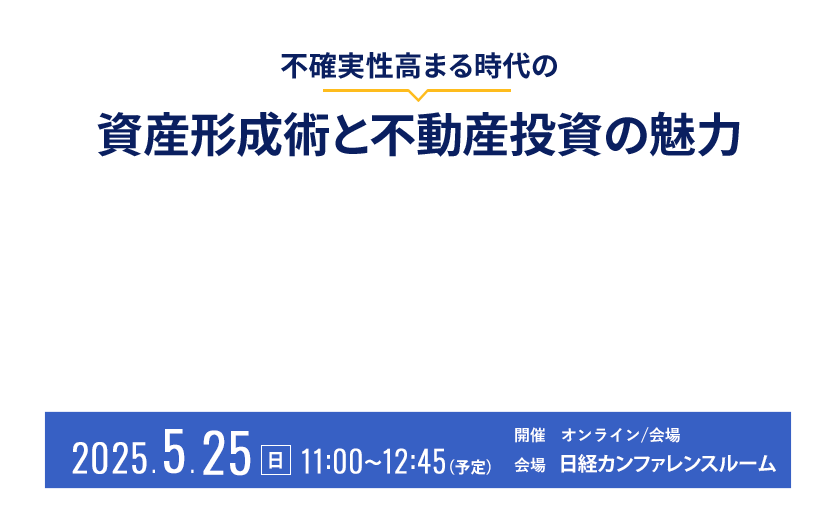 不確実性高まる時代の

資産形成術と不動産投資の魅力

2025.5.25 日 11:00~12:45(予定)

開催　オンライン/会場
会場　日経カンファレンスルーム